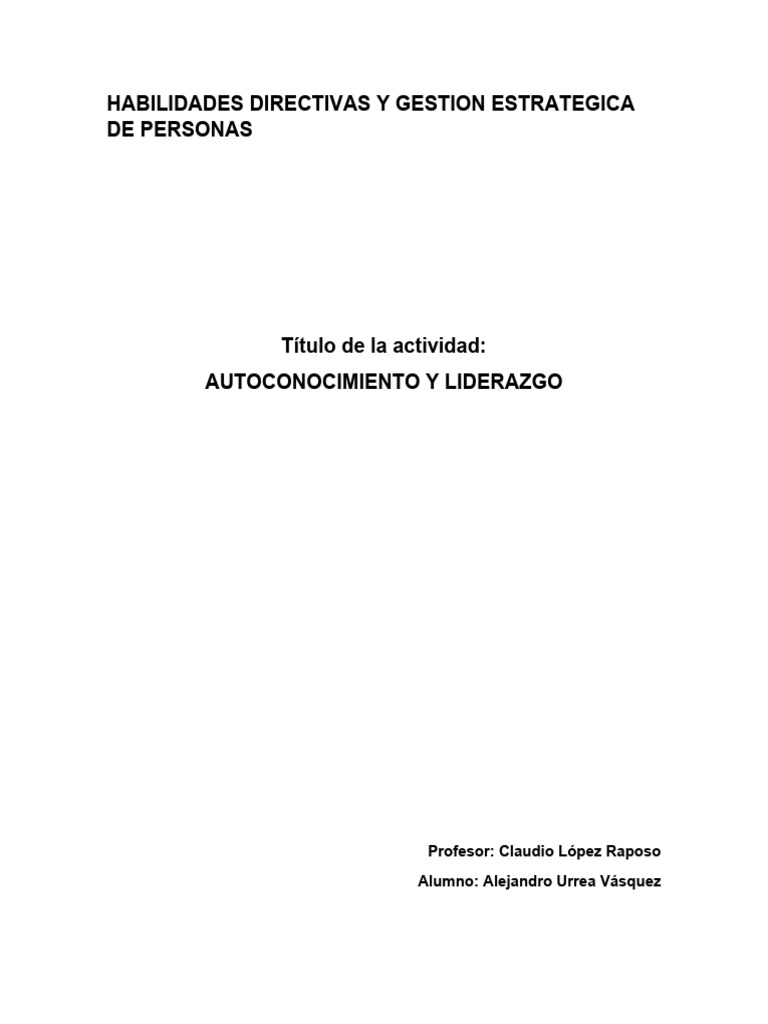 HABILIDADES DIRECTIVAS Y GESTION ESTRATEGICA DE PERSONAS

Título de la actividad:
AUTOCONOCIMIENTO Y LIDERAZGO

Profesor: Claudio López Raposo
Alumno: Alejandro Urrea Vásquez